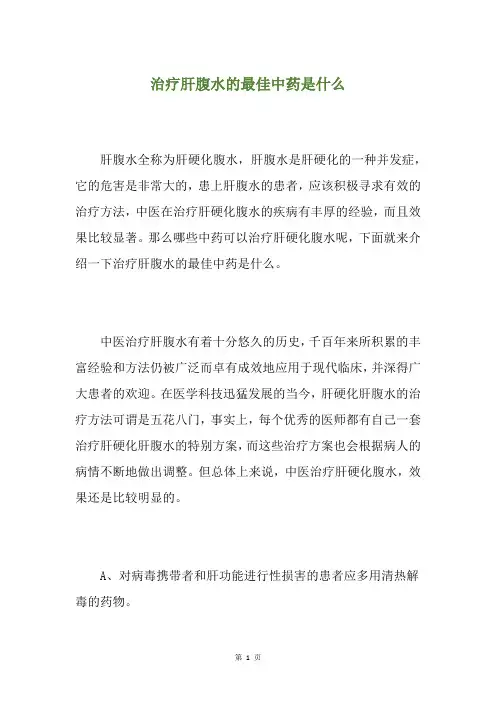 治疗肝腹水的最佳中药是什么

肝腹水全称为肝硬化腹水，肝腹水是肝硬化的一种并发症，它的危害是非常大的，患上肝腹水的患者，应该积极寻求有效的治疗方法，中医在治疗肝硬化腹水的疾病有丰厚的经验，而且效果比较显著。那么哪些中药可以治疗肝硬化腹水呢，下面就来介绍一下治疗肝腹水的最佳中药是什么。

中医治疗肝腹水有着十分悠久的历史，千百年来所积累的丰富经验和方法仍被广泛而卓有成效地应用于现代临床，并深得广大患者的欢迎。在医学科技迅猛发展的当今，肝硬化肝腹水的治疗方法可谓是五花八门，事实上，每个优秀的医师都有自己一套治疗肝硬化肝腹水的特别方案，而这些治疗方案也会根据病人的病情不断地做出调整。但总体上来说，中医治疗肝硬化腹水，效果还是比较明显的。

A、对病毒携带者和肝功能进行性损害的患者应多用清热解毒的药物。

第 1 页